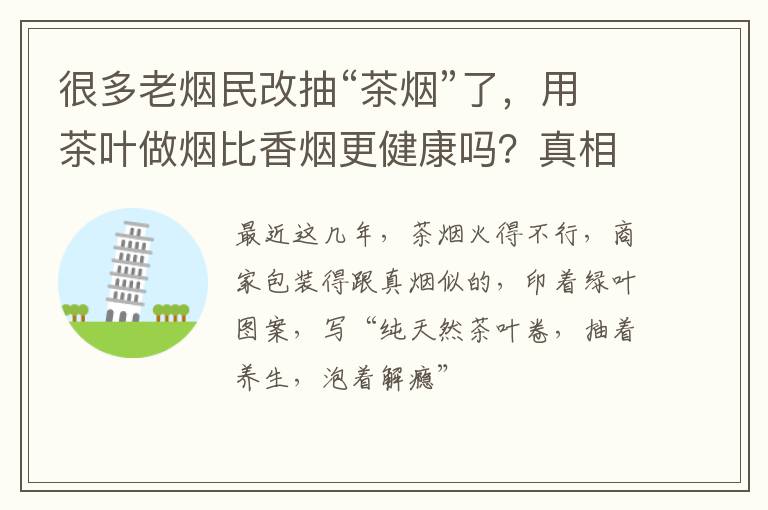 很多老烟民改抽“茶烟”了，用茶叶做烟比香烟更健康吗？真相

最近这几年，茶烟火得不行，商家包装得跟真烟似的，印着绿叶图案，写“纯天然茶叶卷，抽着养生，泡着解瘾”